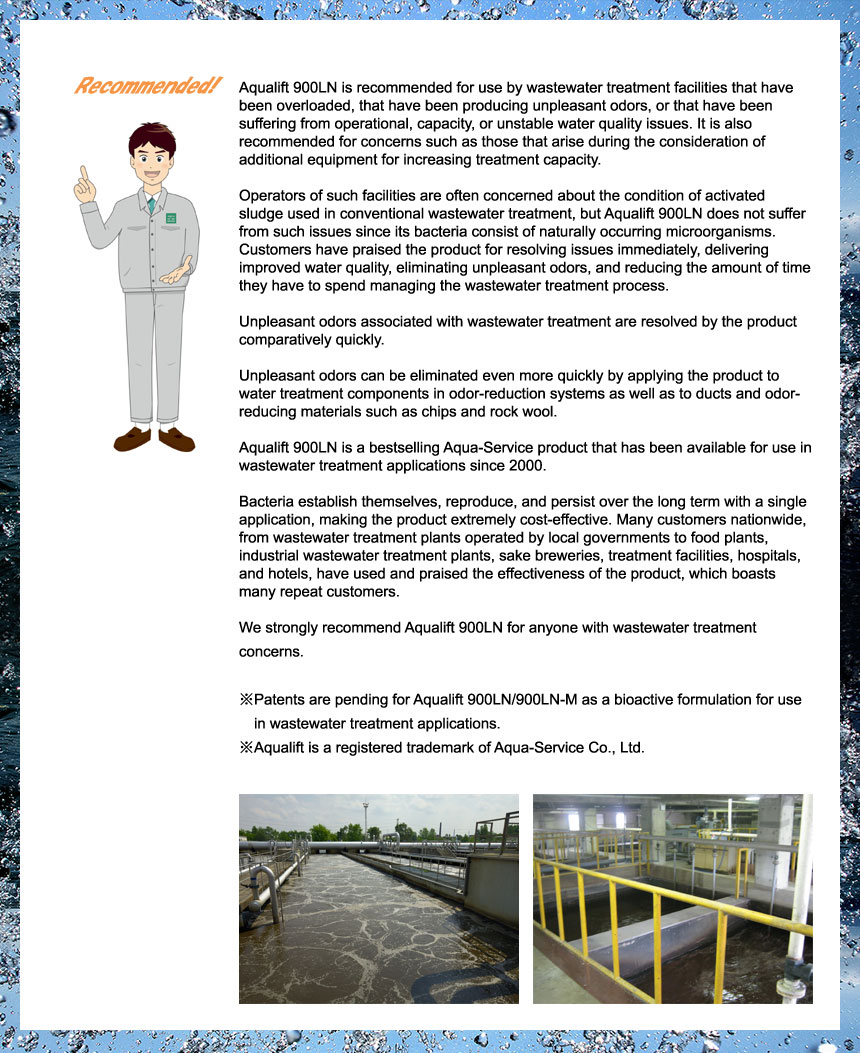 Recommended!

Aqualift 900LN is recommended for use by wastewater treatment facilities that have been overloaded, that have been producing unpleasant odors, or that have been suffering from operational, capacity, or unstable water quality issues. It is also recommended for concerns such as those that arise during the consideration of additional equipment for increasing treatment capacity.

Operators of such facilities are often concerned about the condition of activated sludge used in conventional wastewater treatment, but Aqualift 900LN does not suffer from such issues since its bacteria consist of naturally occurring microorganisms. Customers have praised the product for resolving issues immediately, delivering improved water quality, eliminating unpleasant odors, and reducing the amount of time they have to spend managing the wastewater treatment process.

Unpleasant odors associated with wastewater treatment are resolved by the product comparatively quickly.

Unpleasant odors can be eliminated even more quickly by applying the product to water treatment components in odor-reduction systems as well as to ducts and odor-reducing materials such as chips and rock wool.

Aqualift 900LN is a bestselling Aqua-Service product that has been available for use in wastewater treatment applications since 2000.

Bacteria establish themselves, reproduce, and persist over the long term with a single application, making the product extremely cost-effective. Many customers nationwide, from wastewater treatment plants operated by local governments to food plants, industrial wastewater treatment plants, sake breweries, treatment facilities, hospitals, and hotels, have used and praised the effectiveness of the product, which boasts many repeat customers.

We strongly recommend Aqualift 900LN for anyone with wastewater treatment concerns.

※Patents are pending for Aqualift 900LN/900LN-M as a bioactive formulation for use in wastewater treatment applications.
※Aqualift is a registered trademark of Aqua-Service Co., Ltd.